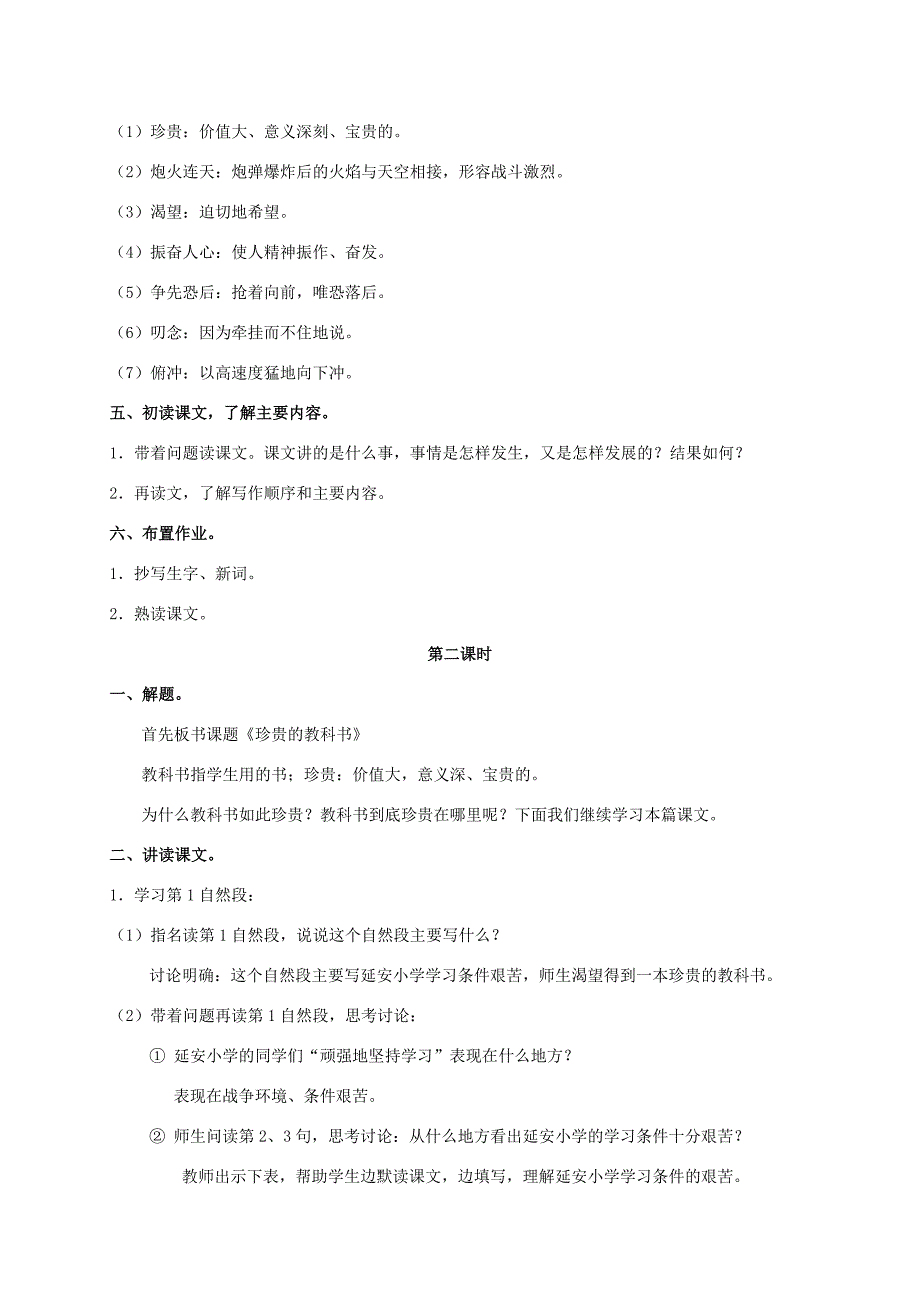 （1）珍贵：价值大、意义深刻、宝贵的。

（2）炮火连天：炮弹爆炸后的火焰与天空相接，形容战斗激烈。

（3）渴望：迫切地希望。

（4）振奋人心：使人精神振作、奋发。

（5）争先恐后：抢着向前，唯恐落后。

（6）叨念：因为牵挂而不住地说。

（7）俯冲：以高速度猛地向下冲。

五、初读课文，了解主要内容。

1．带着问题读课文。课文讲的是什么事，事情是怎样发生，又是怎样发展的？结果如何？

2．再读文，了解写作顺序和主要内容。

六、布置作业。

1．抄写生字、新词。

2．熟读课文。

第二课时

一、解题。

首先板书课题《珍贵的教科书》

教科书指学生用的书；珍贵：价值大，意义深、宝贵的。

为什么教科书如此珍贵？教科书到底珍贵在哪里呢？下面我们继续学习本篇课文。

二、讲读课文。

1．学习第1自然段：

（1）指名读第1自然段，说说这个自然段主要写什么？

讨论明确：这个自然段主要写延安小学学习条件艰苦，师生渴望得到一本珍贵的教科书。

（2）带着问题再读第1自然段，思考讨论：

① 延安小学的同学们“顽强地坚持学习”表现在什么地方？

表现在战争环境、条件艰苦。

② 师生问读第2、3句，思考讨论：从什么地方看出延安小学的学习条件十分艰苦？

教师出示下表，帮助学生边默读课文，边填写，理解延安小学学习条件的艰苦。